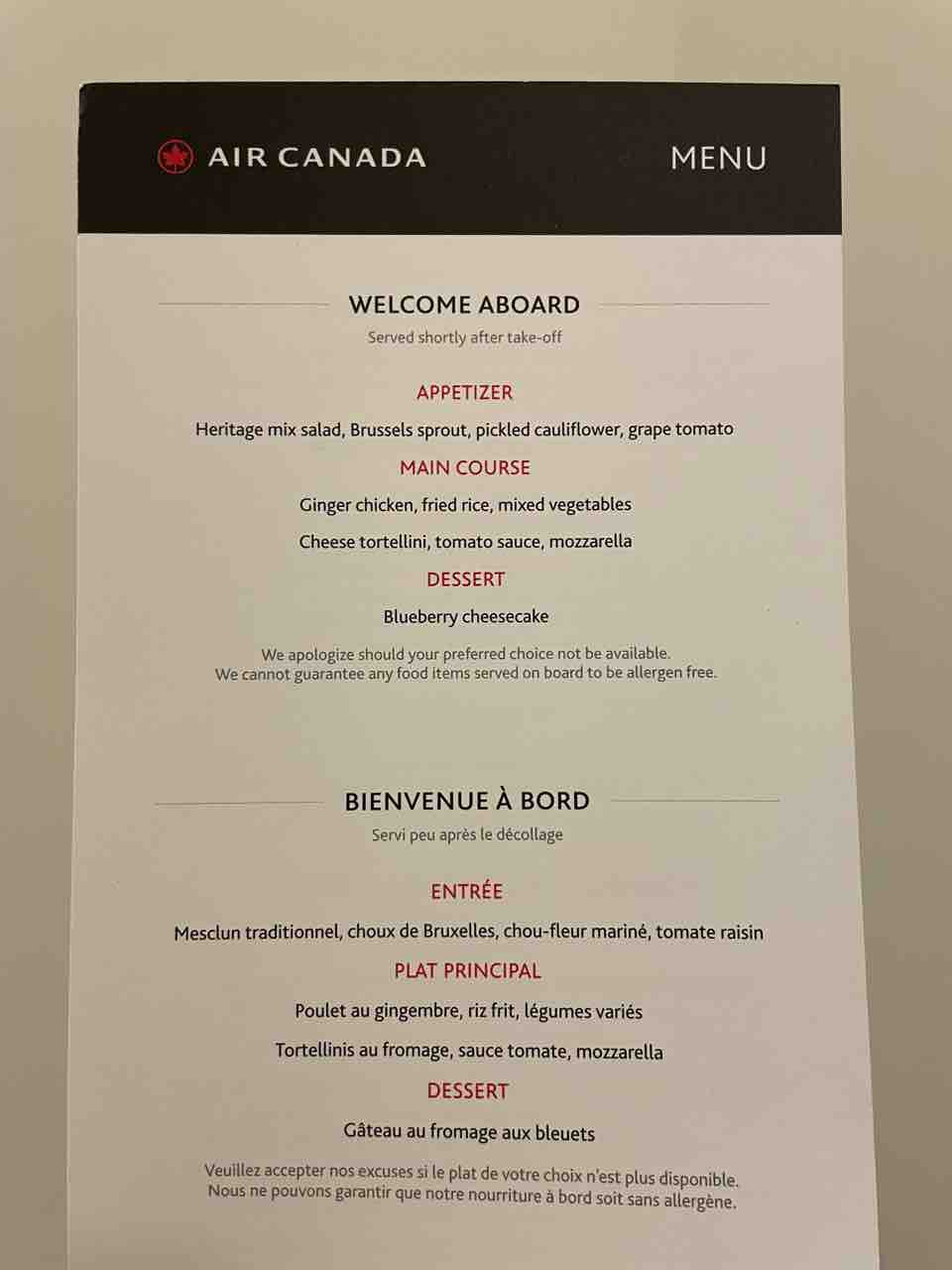 AIR CANADA
MENU

WELCOME ABOARD
Served shortly after take-off

APPETIZER
Heritage mix salad, Brussels sprout, pickled cauliflower, grape tomato

MAIN COURSE
Ginger chicken, fried rice, mixed vegetables

Cheese tortellini, tomato sauce, mozzarella

DESSERT
Blueberry cheesecake

We apologize should your preferred choice not be available.
We cannot guarantee any food items served on board to be allergen free.

BIENVENUE À BORD
Servi peu après le décollage

ENTRÉE
Mesclun traditionnel, choux de Bruxelles, chou-fleur mariné, tomate raisin

PLAT PRINCIPAL
Poulet au gingembre, riz frit, légumes variés

Tortellinis au fromage, sauce tomate, mozzarella

DESSERT
Gâteau au fromage aux bleuets

Veuillez accepter nos excuses si le plat de votre choix n'est plus disponible.
Nous ne pouvons garantir que notre nourriture à bord soit sans allergène.